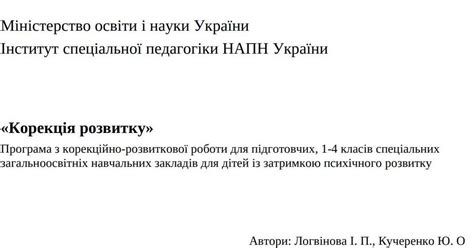 Міністерство освіти і науки України
Інститут спеціальної педагогіки НАПН України

«Корекція розвитку»

Програма з корекційно-розвиткової роботи для підготовчих, 1-4 класів спеціальних загальноосвітніх навчальних закладів для дітей із затримкою психічного розвитку

Автори: Логвінова І. П., Кучеренко Ю. О